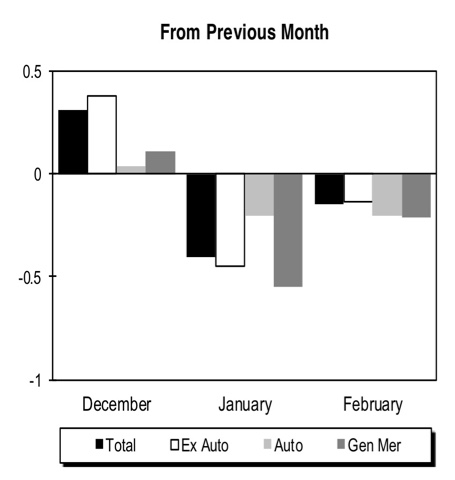 From Previous Month

0.5
0
-0.5
-1

December
January
February

Total
Ex Auto
Auto
Gen Mer